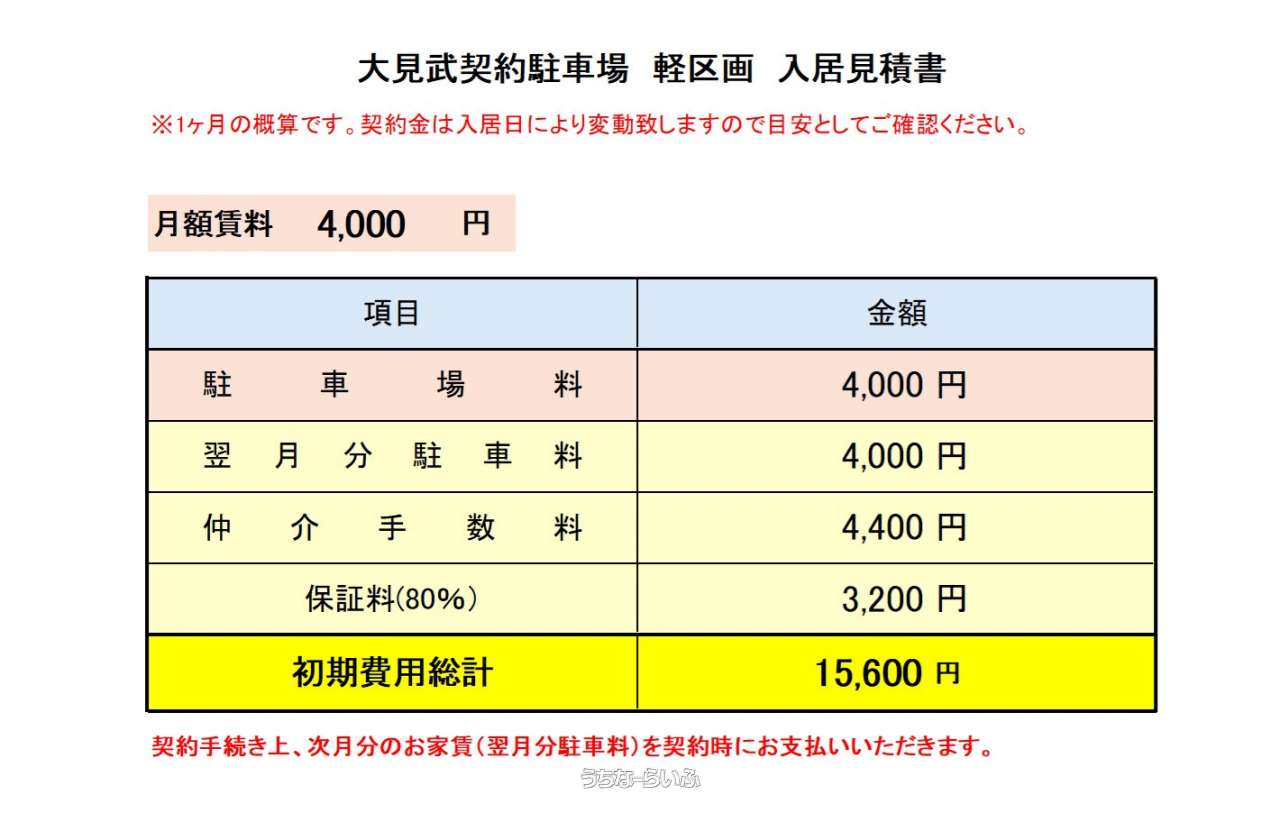 大見武契約駐車場　軽区画　入居見積書

※1ヶ月の概算です。契約金は入居日により変動致しますので目安としてご確認ください。

月額賃料　4,000　円

| 項目 | 金額 |
|---|---|
| 駐　車　場　料 | 4,000 円 |
| 翌　月　分　駐　車　料 | 4,000 円 |
| 仲　介　手　数　料 | 4,400 円 |
| 保証料(80%) | 3,200 円 |
| 初期費用総計 | 15,600 円 |

契約手続き上、次月分のお家賃(翌月分駐車料)を契約時にお支払いいただきます。

うちなーらいふ